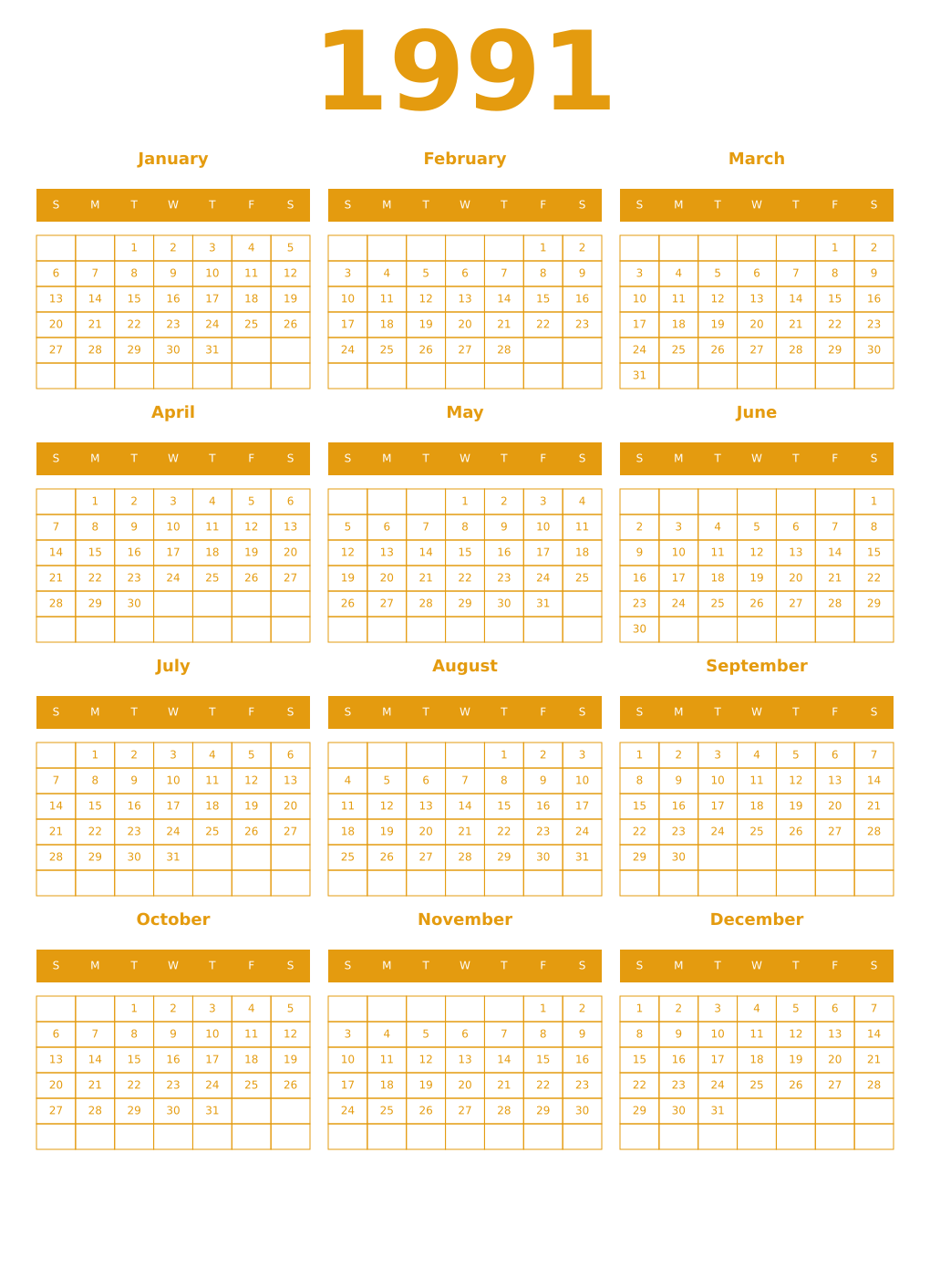 1991

January

| S | M | T | W | T | F | S |
|---|---|---|---|---|---|---|
| | | 1 | 2 | 3 | 4 | 5 |
| 6 | 7 | 8 | 9 | 10 | 11 | 12 |
| 13 | 14 | 15 | 16 | 17 | 18 | 19 |
| 20 | 21 | 22 | 23 | 24 | 25 | 26 |
| 27 | 28 | 29 | 30 | 31 | | |
| | | | | | | |

February

| S | M | T | W | T | F | S |
|---|---|---|---|---|---|---|
| | | | | | 1 | 2 |
| 3 | 4 | 5 | 6 | 7 | 8 | 9 |
| 10 | 11 | 12 | 13 | 14 | 15 | 16 |
| 17 | 18 | 19 | 20 | 21 | 22 | 23 |
| 24 | 25 | 26 | 27 | 28 | | |
| | | | | | | |

March

| S | M | T | W | T | F | S |
|---|---|---|---|---|---|---|
| | | | | | 1 | 2 |
| 3 | 4 | 5 | 6 | 7 | 8 | 9 |
| 10 | 11 | 12 | 13 | 14 | 15 | 16 |
| 17 | 18 | 19 | 20 | 21 | 22 | 23 |
| 24 | 25 | 26 | 27 | 28 | 29 | 30 |
| 31 | | | | | | |

April

| S | M | T | W | T | F | S |
|---|---|---|---|---|---|---|
| | 1 | 2 | 3 | 4 | 5 | 6 |
| 7 | 8 | 9 | 10 | 11 | 12 | 13 |
| 14 | 15 | 16 | 17 | 18 | 19 | 20 |
| 21 | 22 | 23 | 24 | 25 | 26 | 27 |
| 28 | 29 | 30 | | | | |
| | | | | | | |

May

| S | M | T | W | T | F | S |
|---|---|---|---|---|---|---|
| | | | 1 | 2 | 3 | 4 |
| 5 | 6 | 7 | 8 | 9 | 10 | 11 |
| 12 | 13 | 14 | 15 | 16 | 17 | 18 |
| 19 | 20 | 21 | 22 | 23 | 24 | 25 |
| 26 | 27 | 28 | 29 | 30 | 31 | |
| | | | | | | |

June

| S | M | T | W | T | F | S |
|---|---|---|---|---|---|---|
| | | | | | | 1 |
| 2 | 3 | 4 | 5 | 6 | 7 | 8 |
| 9 | 10 | 11 | 12 | 13 | 14 | 15 |
| 16 | 17 | 18 | 19 | 20 | 21 | 22 |
| 23 | 24 | 25 | 26 | 27 | 28 | 29 |
| 30 | | | | | | |

July

| S | M | T | W | T | F | S |
|---|---|---|---|---|---|---|
| | 1 | 2 | 3 | 4 | 5 | 6 |
| 7 | 8 | 9 | 10 | 11 | 12 | 13 |
| 14 | 15 | 16 | 17 | 18 | 19 | 20 |
| 21 | 22 | 23 | 24 | 25 | 26 | 27 |
| 28 | 29 | 30 | 31 | | | |
| | | | | | | |

August

| S | M | T | W | T | F | S |
|---|---|---|---|---|---|---|
| | | | | 1 | 2 | 3 |
| 4 | 5 | 6 | 7 | 8 | 9 | 10 |
| 11 | 12 | 13 | 14 | 15 | 16 | 17 |
| 18 | 19 | 20 | 21 | 22 | 23 | 24 |
| 25 | 26 | 27 | 28 | 29 | 30 | 31 |
| | | | | | | |

September

| S | M | T | W | T | F | S |
|---|---|---|---|---|---|---|
| 1 | 2 | 3 | 4 | 5 | 6 | 7 |
| 8 | 9 | 10 | 11 | 12 | 13 | 14 |
| 15 | 16 | 17 | 18 | 19 | 20 | 21 |
| 22 | 23 | 24 | 25 | 26 | 27 | 28 |
| 29 | 30 | | | | | |
| | | | | | | |

October

| S | M | T | W | T | F | S |
|---|---|---|---|---|---|---|
| | | 1 | 2 | 3 | 4 | 5 |
| 6 | 7 | 8 | 9 | 10 | 11 | 12 |
| 13 | 14 | 15 | 16 | 17 | 18 | 19 |
| 20 | 21 | 22 | 23 | 24 | 25 | 26 |
| 27 | 28 | 29 | 30 | 31 | | |
| | | | | | | |

November

| S | M | T | W | T | F | S |
|---|---|---|---|---|---|---|
| | | | | | 1 | 2 |
| 3 | 4 | 5 | 6 | 7 | 8 | 9 |
| 10 | 11 | 12 | 13 | 14 | 15 | 16 |
| 17 | 18 | 19 | 20 | 21 | 22 | 23 |
| 24 | 25 | 26 | 27 | 28 | 29 | 30 |
| | | | | | | |

December

| S | M | T | W | T | F | S |
|---|---|---|---|---|---|---|
| 1 | 2 | 3 | 4 | 5 | 6 | 7 |
| 8 | 9 | 10 | 11 | 12 | 13 | 14 |
| 15 | 16 | 17 | 18 | 19 | 20 | 21 |
| 22 | 23 | 24 | 25 | 26 | 27 | 28 |
| 29 | 30 | 31 | | | | |
| | | | | | | |